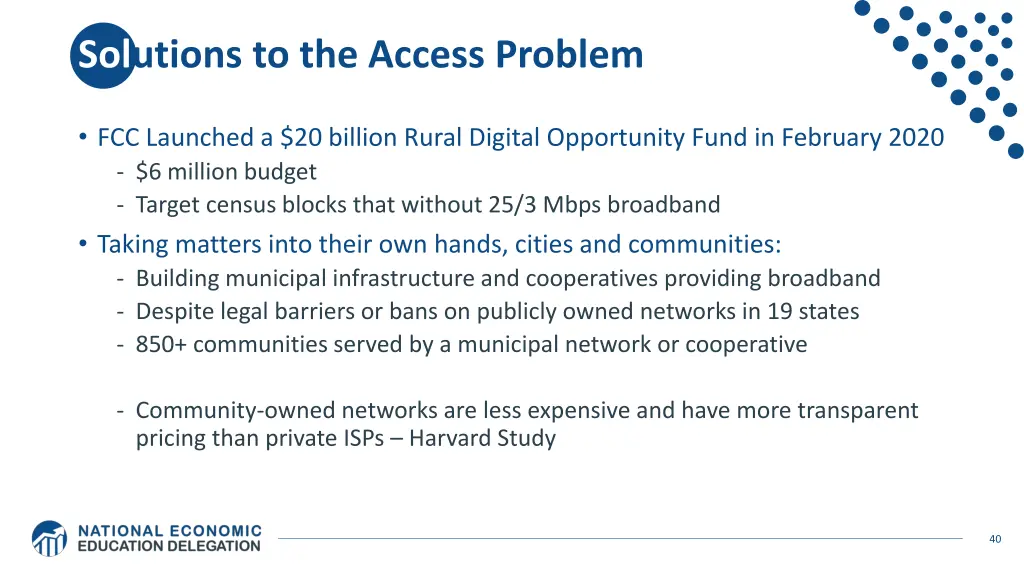 Solutions to the Access Problem

• FCC Launched a $20 billion Rural Digital Opportunity Fund in February 2020
- $6 million budget
- Target census blocks that without 25/3 Mbps broadband

• Taking matters into their own hands, cities and communities:
- Building municipal infrastructure and cooperatives providing broadband
- Despite legal barriers or bans on publicly owned networks in 19 states
- 850+ communities served by a municipal network or cooperative

- Community-owned networks are less expensive and have more transparent pricing than private ISPs – Harvard Study

NATIONAL ECONOMIC EDUCATION DELEGATION

40